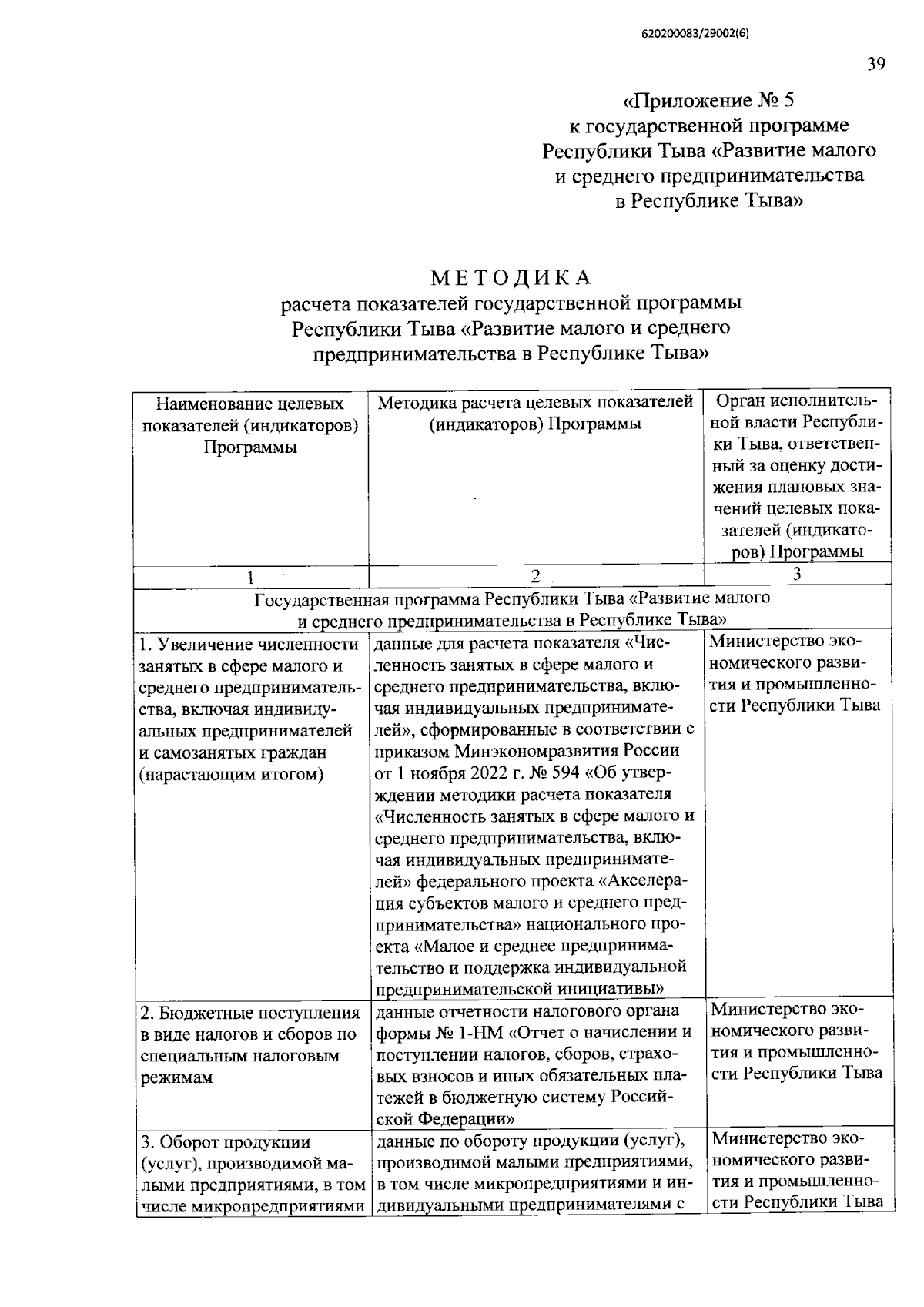 620200083/29002(6)

39

«Приложение № 5
к государственной программе
Республики Тыва «Развитие малого
и среднего предпринимательства
в Республике Тыва»

МЕТОДИКА
расчета показателей государственной программы
Республики Тыва «Развитие малого и среднего
предпринимательства в Республике Тыва»

| Наименование целевых показателей (индикаторов) Программы | Методика расчета целевых показателей (индикаторов) Программы | Орган исполнительной власти Республики Тыва, ответственный за оценку достижения плановых значений целевых показателей (индикаторов) Программы |
|---|---|---|
| 1 | 2 | 3 |
| Государственная программа Республики Тыва «Развитие малого и среднего предпринимательства в Республике Тыва» | | |
| 1. Увеличение численности занятых в сфере малого и среднего предпринимательства, включая индивидуальных предпринимателей и самозанятых граждан (нарастающим итогом) | данные для расчета показателя «Численность занятых в сфере малого и среднего предпринимательства, включая индивидуальных предпринимателей», сформированные в соответствии с приказом Минэкономразвития России от 1 ноября 2022 г. № 594 «Об утверждении методики расчета показателя «Численность занятых в сфере малого и среднего предпринимательства, включая индивидуальных предпринимателей» федерального проекта «Акселерация субъектов малого и среднего предпринимательства» национального проекта «Малое и среднее предпринимательство и поддержка индивидуальной предпринимательской инициативы» | Министерство экономического развития и промышленности Республики Тыва |
| 2. Бюджетные поступления в виде налогов и сборов по специальным налоговым режимам | данные отчетности налогового органа формы № 1-НМ «Отчет о начислении и поступлении налогов, сборов, страховых взносов и иных обязательных платежей в бюджетную систему Российской Федерации» | Министерство экономического развития и промышленности Республики Тыва |
| 3. Оборот продукции (услуг), производимой малыми предприятиями, в том числе микропредприятиями | данные по обороту продукции (услуг), производимой малыми предприятиями, в том числе микропредприятиями и индивидуальными предпринимателями с | Министерство экономического развития и промышленности Республики Тыва |